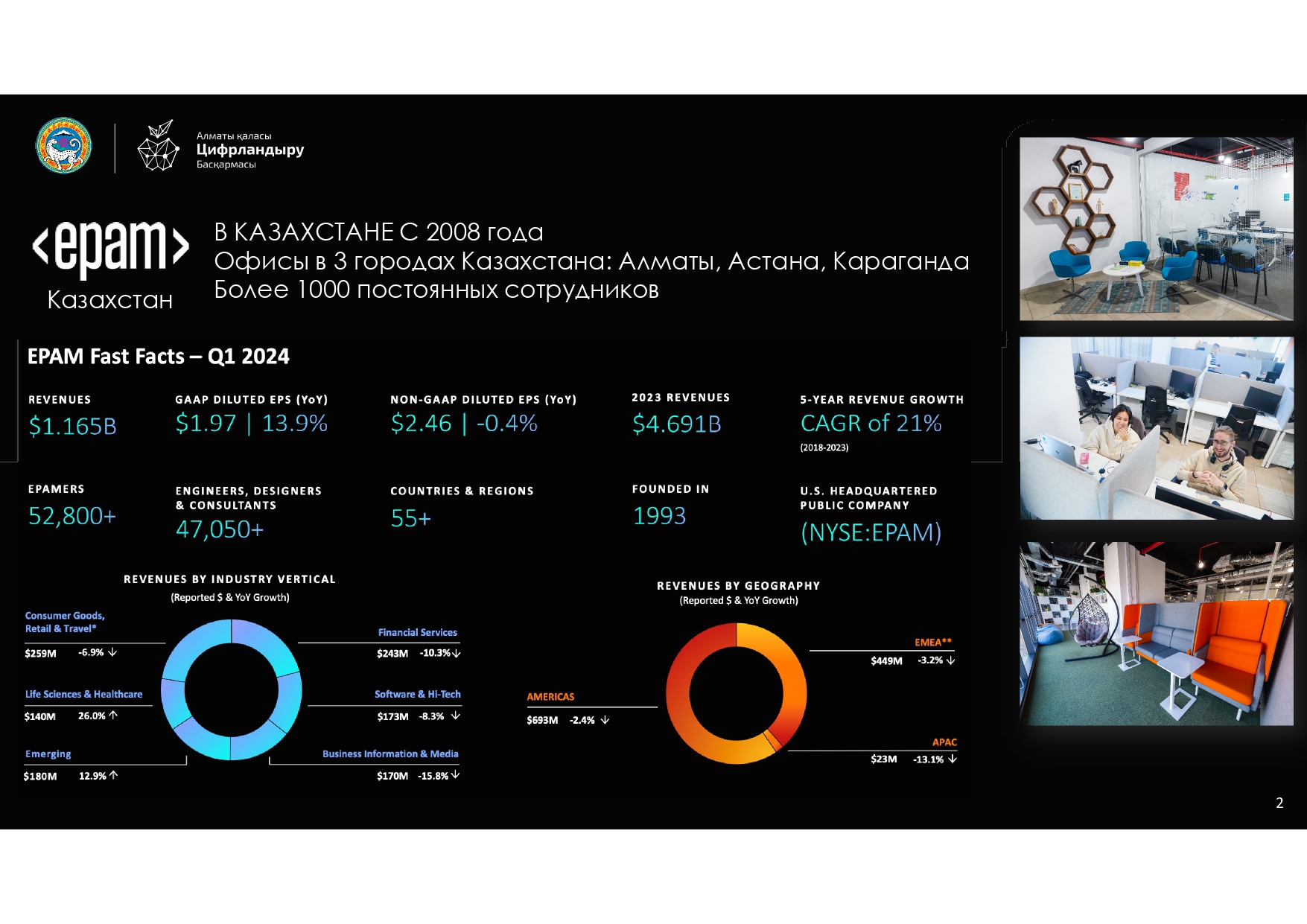 Алматы қаласы
Цифрландыру
Басқармасы

<epam>
Казахстан

В КАЗАХСТАНЕ С 2008 года
Офисы в 3 городах Казахстана: Алматы, Астана, Караганда
Более 1000 постоянных сотрудников

EPAM Fast Facts – Q1 2024

REVENUES
$1.165B

GAAP DILUTED EPS (YoY)
$1.97 | 13.9%

NON-GAAP DILUTED EPS (YoY)
$2.46 | -0.4%

2023 REVENUES
$4.691B

5-YEAR REVENUE GROWTH
CAGR of 21%
(2018-2023)

EPAMERS
52,800+

ENGINEERS, DESIGNERS & CONSULTANTS
47,050+

COUNTRIES & REGIONS
55+

FOUNDED IN
1993

U.S. HEADQUARTERED PUBLIC COMPANY
(NYSE:EPAM)

REVENUES BY INDUSTRY VERTICAL
(Reported $ & YoY Growth)

Consumer Goods, Retail & Travel*
$259M -6.9% ↓

Life Sciences & Healthcare
$140M 26.0% ↑

Emerging
$180M 12.9% ↑

Financial Services
$243M -10.3% ↓

Software & Hi-Tech
$173M -8.3% ↓

Business Information & Media
$170M -15.8% ↓

REVENUES BY GEOGRAPHY
(Reported $ & YoY Growth)

AMERICAS
$693M -2.4% ↓

EMEA**
$449M -3.2% ↓

APAC
$23M -13.1% ↓

2